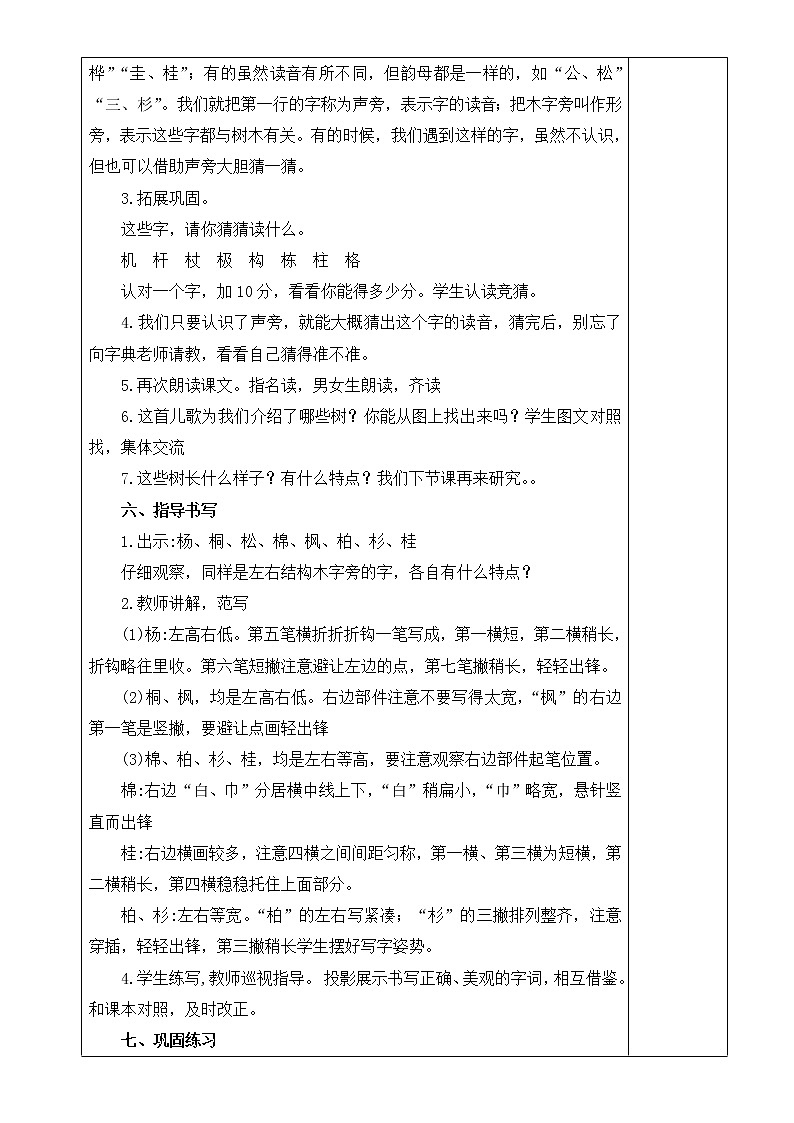 桦”“圭、桂”；有的虽然读音有所不同，但韵母都是一样的，如“公、松”“三、杉”。我们就把第一行的字称为声旁，表示字的读音；把木字旁叫作形旁，表示这些字都与树木有关。有的时候，我们遇到这样的字，虽然不认识，但也可以借助声旁大胆猜一猜。

3.拓展巩固。

这些字，请你猜猜读什么。

机　杆　杖　极　构　栋　柱　格

认对一个字，加10分，看看你能得多少分。学生认读竞猜。

4.我们只要认识了声旁，就能大概猜出这个字的读音，猜完后，别忘了向字典老师请教，看看自己猜得准不准。

5.再次朗读课文。指名读，男女生朗读，齐读

6.这首儿歌为我们介绍了哪些树？你能从图上找出来吗？学生图文对照找，集体交流

7.这些树长什么样子？有什么特点？我们下节课再来研究。。

六、指导书写

1.出示:杨、桐、松、棉、枫、柏、杉、桂

仔细观察，同样是左右结构木字旁的字，各自有什么特点？

2.教师讲解，范写

(1)杨:左高右低。第五笔横折折折钩一笔写成，第一横短，第二横稍长，折钩略往里收。第六笔短撇注意避让左边的点，第七笔撇稍长，轻轻出锋。

(2)桐、枫，均是左高右低。右边部件注意不要写得太宽，“枫”的右边第一笔是竖撇，要避让点画轻出锋

(3)棉、柏、杉、桂，均是左右等高，要注意观察右边部件起笔位置。

棉:右边“白、巾”分居横中线上下，“白”稍扁小，“巾”略宽，悬针竖直而出锋

桂:右边横画较多，注意四横之间间距匀称，第一横、第三横为短横，第二横稍长，第四横稳稳托住上面部分。

柏、杉:左右等宽。“柏”的左右写紧凑；“杉”的三撇排列整齐，注意穿插，轻轻出锋，第三撇稍长学生摆好写字姿势。

4.学生练写，教师巡视指导。投影展示书写正确、美观的字词，相互借鉴。和课本对照，及时改正。

七、巩固练习